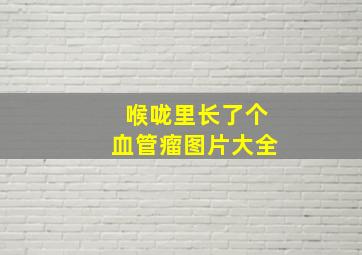 喉咙里长了个
血管瘤图片大全